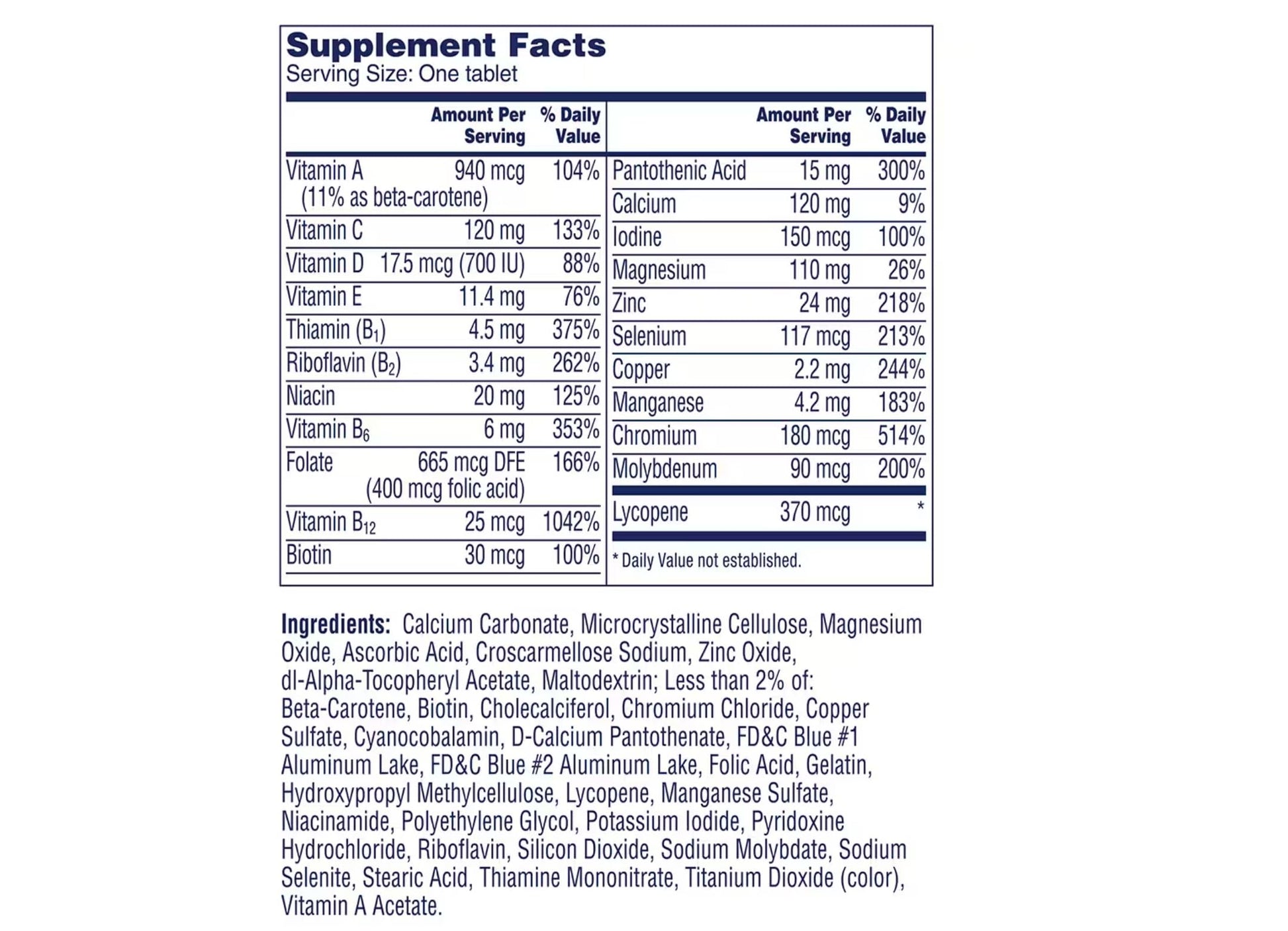 Supplement Facts
Serving Size: One tablet

|  | Amount Per Serving | % Daily Value |
|---|---|---|
| Vitamin A (11% as beta-carotene) | 940 mcg | 104% |
| Vitamin C | 120 mg | 133% |
| Vitamin D | 17.5 mcg (700 IU) | 88% |
| Vitamin E | 11.4 mg | 76% |
| Thiamin ($B_1$) | 4.5 mg | 375% |
| Riboflavin ($B_2$) | 3.4 mg | 262% |
| Niacin | 20 mg | 125% |
| Vitamin $B_6$ | 6 mg | 353% |
| Folate | 665 mcg DFE (400 mcg folic acid) | 166% |
| Vitamin $B_{12}$ | 25 mcg | 1042% |
| Biotin | 30 mcg | 100% |

|  | Amount Per Serving | % Daily Value |
|---|---|---|
| Pantothenic Acid | 15 mg | 300% |
| Calcium | 120 mg | 9% |
| Iodine | 150 mcg | 100% |
| Magnesium | 110 mg | 26% |
| Zinc | 24 mg | 218% |
| Selenium | 117 mcg | 213% |
| Copper | 2.2 mg | 244% |
| Manganese | 4.2 mg | 183% |
| Chromium | 180 mcg | 514% |
| Molybdenum | 90 mcg | 200% |
| Lycopene | 370 mcg | * |

* Daily Value not established.

Ingredients: Calcium Carbonate, Microcrystalline Cellulose, Magnesium Oxide, Ascorbic Acid, Croscarmellose Sodium, Zinc Oxide, dl-Alpha-Tocopheryl Acetate, Maltodextrin; Less than 2% of: Beta-Carotene, Biotin, Cholecalciferol, Chromium Chloride, Copper Sulfate, Cyanocobalamin, D-Calcium Pantothenate, FD&C Blue #1 Aluminum Lake, FD&C Blue #2 Aluminum Lake, Folic Acid, Gelatin, Hydroxypropyl Methylcellulose, Lycopene, Manganese Sulfate, Niacinamide, Polyethylene Glycol, Potassium Iodide, Pyridoxine Hydrochloride, Riboflavin, Silicon Dioxide, Sodium Molybdate, Sodium Selenite, Stearic Acid, Thiamine Mononitrate, Titanium Dioxide (color), Vitamin A Acetate.